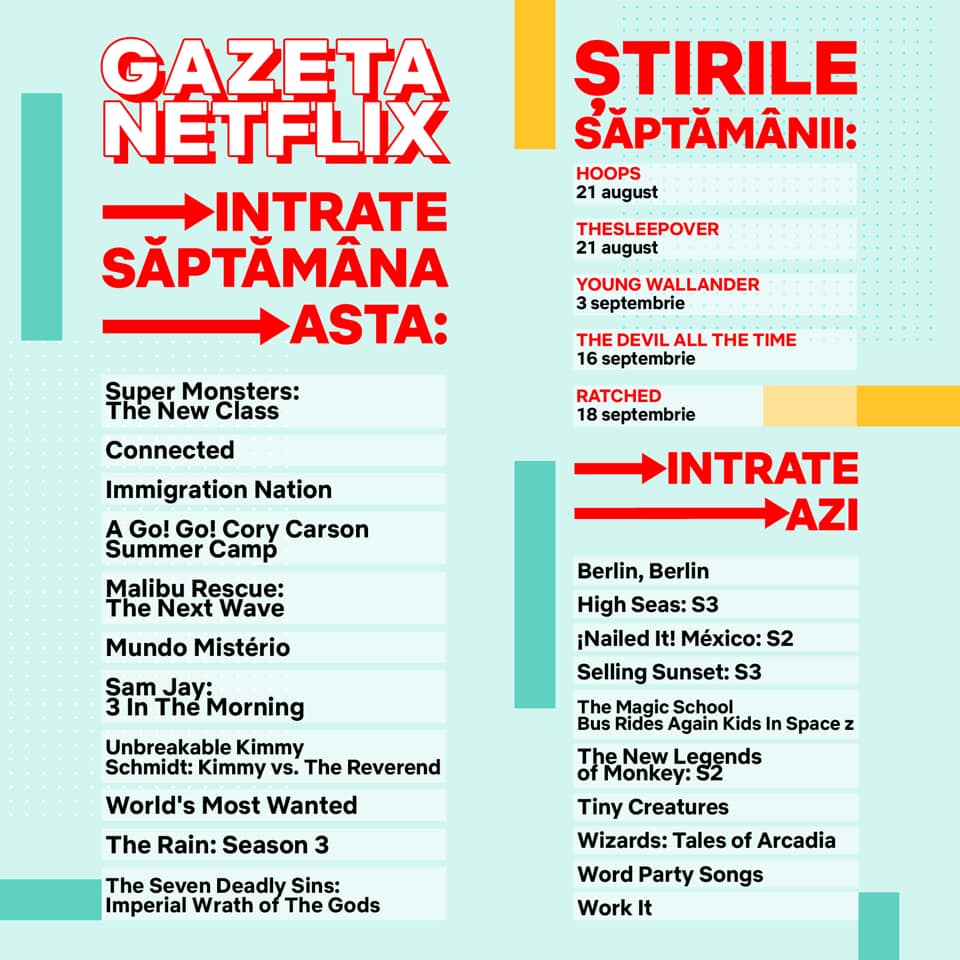 GAZETA NETFLIX

INTRATE SĂPTĂMÂNA ASTA:

Super Monsters: The New Class

Connected

Immigration Nation

A Go! Go! Cory Carson Summer Camp

Malibu Rescue: The Next Wave

Mundo Mistério

Sam Jay: 3 In The Morning

Unbreakable Kimmy Schmidt: Kimmy vs. The Reverend

World's Most Wanted

The Rain: Season 3

The Seven Deadly Sins: Imperial Wrath of The Gods

ȘTIRILE SĂPTĂMÂNII:

HOOPS
21 august

THESLEEPOVER
21 august

YOUNG WALLANDER
3 septembrie

THE DEVIL ALL THE TIME
16 septembrie

RATCHED
18 septembrie

INTRATE AZI

Berlin, Berlin

High Seas: S3

¡Nailed It! México: S2

Selling Sunset: S3

The Magic School Bus Rides Again Kids In Space z

The New Legends of Monkey: S2

Tiny Creatures

Wizards: Tales of Arcadia

Word Party Songs

Work It